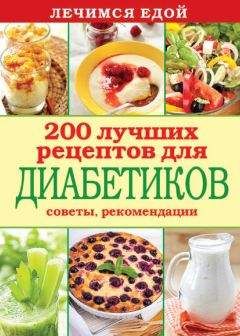 ЛЕЧИМСЯ ЕДОЙ

200 лучших рецептов для
ДИАБЕТИКОВ
советы, рекомендации